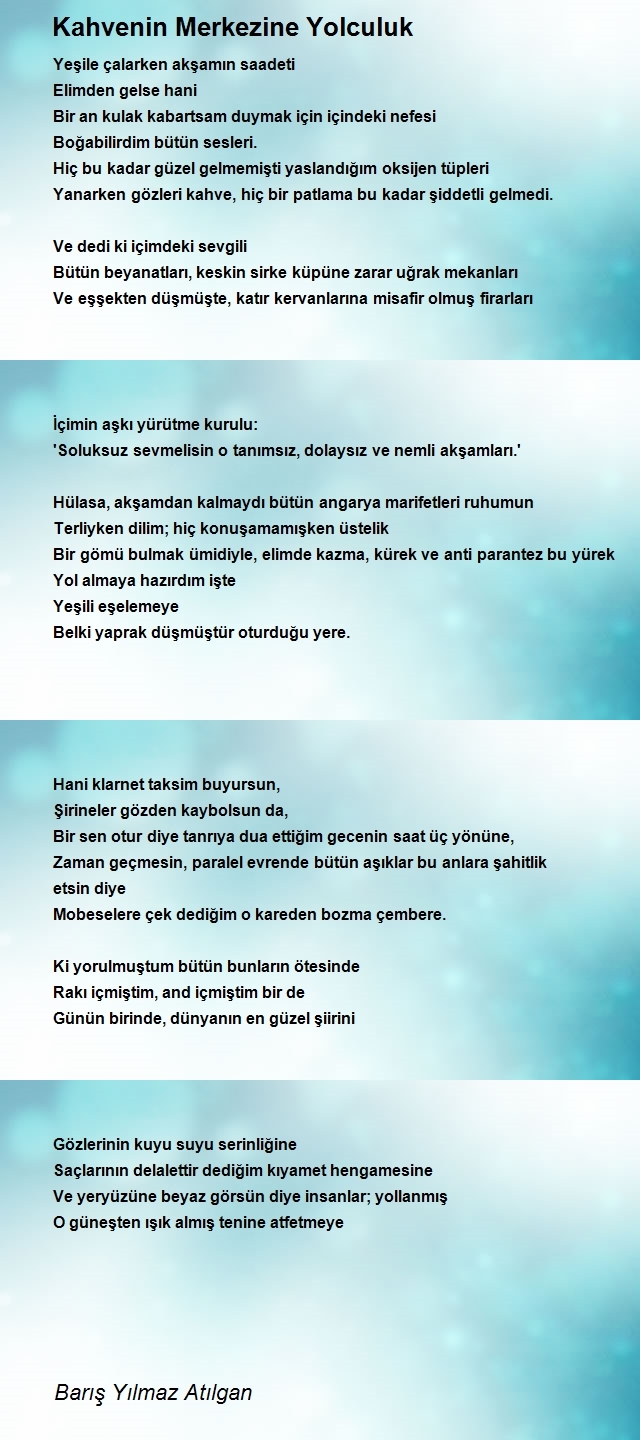 Kahvenin Merkezine Yolculuk

Yeşile çalarken akşamın saadeti
Elimden gelse hani
Bir an kulak kabartsam duymak için içindeki nefesi
Boğabilirdim bütün sesleri.
Hiç bu kadar güzel gelmemişti yaslandığım oksijen tüpleri
Yanarken gözleri kahve, hiç bir patlama bu kadar şiddetli gelmedi.

Ve dedi ki içimdeki sevgili
Bütün beyanatları, keskin sirke küpüne zarar uğrak mekanları
Ve eşşekten düşmüşte, katır kervanlarına misafir olmuş firarları

İçimin aşkı yürütme kurulu:
'Soluksuz sevmelisin o tanımsız, dolaysız ve nemli akşamları.'

Hülasa, akşamdan kalmaydı bütün angarya marifetleri ruhumun
Terliyken dilim; hiç konuşamamışken üstelik
Bir gömü bulmak ümidiyle, elimde kazma, kürek ve anti parantez bu yürek
Yol almaya hazırdım işte
Yeşili eşelemeye
Belki yaprak düşmüştür oturduğu yere.

Hani klarnet taksim buyursun,
Şirineler gözden kaybolsun da,
Bir sen otur diye tanrıya dua ettiğim gecenin saat üç yönüne,
Zaman geçmesin, paralel evrende bütün aşıklar bu anlara şahitlik etsin diye
Mobeselere çek dediğim o kareden bozma çembere.

Ki yorulmuştum bütün bunların ötesinde
Rakı içmiştim, and içmiştim bir de
Günün birinde, dünyanın en güzel şiirini

Gözlerinin kuyu suyu serinliğine
Saçlarının delalettir dediğim kıyamet hengamesine
Ve yeryüzüne beyaz görsün diye insanlar; yollanmış
O güneşten ışık almış tenine atfetmeye

Barış Yılmaz Atılgan